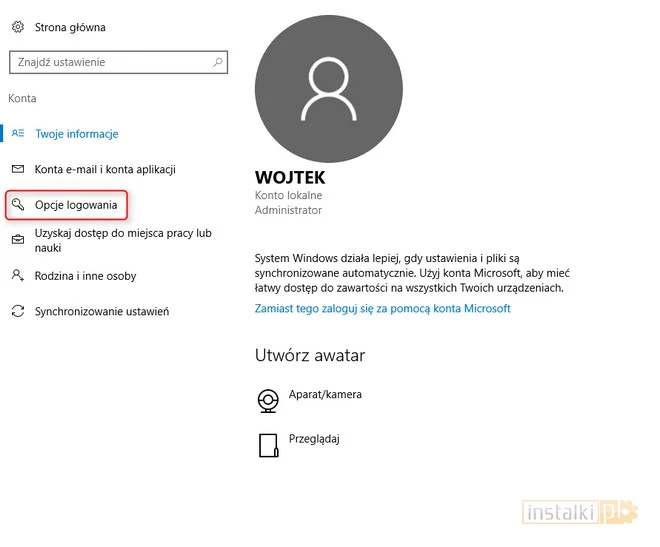 Strona główna

Znajdź ustawienie

Konta

Twoje informacje

Konta e-mail i konta aplikacji

Opcje logowania

Uzyskaj dostęp do miejsca pracy lub nauki

Rodzina i inne osoby

Synchronizowanie ustawień

WOJTEK
Konto lokalne
Administrator

System Windows działa lepiej, gdy ustawienia i pliki są synchronizowane automatycznie. Użyj konta Microsoft, aby mieć łatwy dostęp do zawartości na wszystkich Twoich urządzeniach.

Zamiast tego zaloguj się za pomocą konta Microsoft

Utwórz awatar

Aparat/kamera

Przeglądaj

instalki.pl